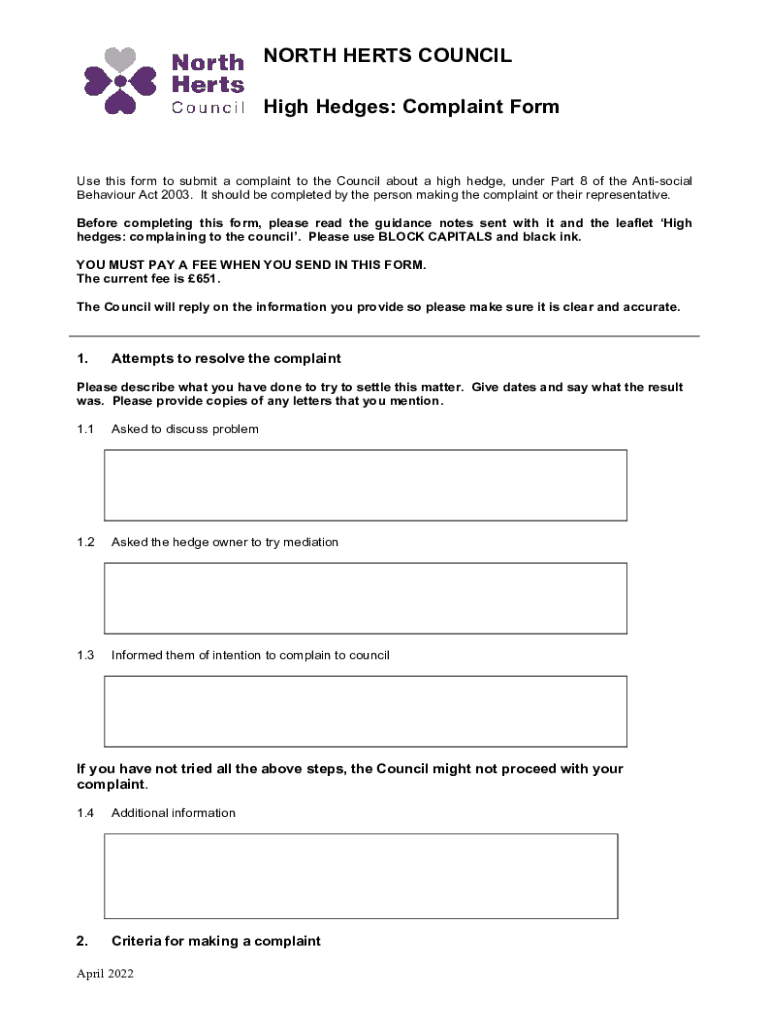 North Herts Council

NORTH HERTS COUNCIL

High Hedges: Complaint Form

Use this form to submit a complaint to the Council about a high hedge, under Part 8 of the Anti-social Behaviour Act 2003. It should be completed by the person making the complaint or their representative.

Before completing this form, please read the guidance notes sent with it and the leaflet 'High hedges: complaining to the council'. Please use BLOCK CAPITALS and black ink.

YOU MUST PAY A FEE WHEN YOU SEND IN THIS FORM.
The current fee is £651.

The Council will reply on the information you provide so please make sure it is clear and accurate.

1. Attempts to resolve the complaint

Please describe what you have done to try to settle this matter. Give dates and say what the result was. Please provide copies of any letters that you mention.

1.1 Asked to discuss problem

1.2 Asked the hedge owner to try mediation

1.3 Informed them of intention to complain to council

If you have not tried all the above steps, the Council might not proceed with your complaint.

1.4 Additional information

2. Criteria for making a complaint

April 2022